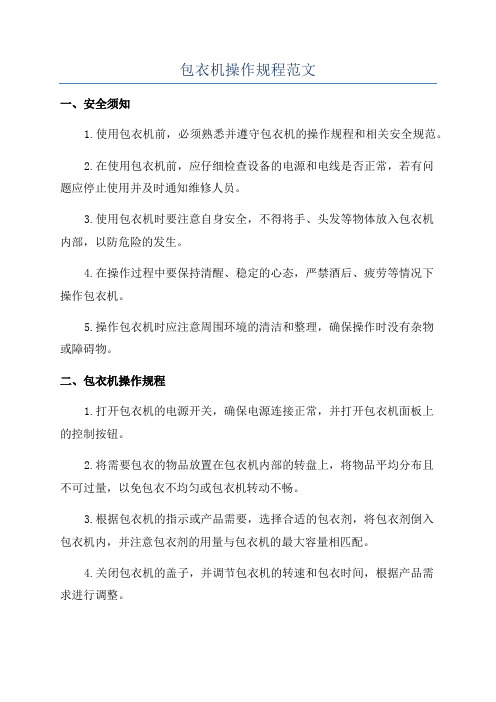 包衣机操作规程范文

一、安全须知

1.使用包衣机前，必须熟悉并遵守包衣机的操作规程和相关安全规范。

2.在使用包衣机前，应仔细检查设备的电源和电线是否正常，若有问题应停止使用并及时通知维修人员。

3.使用包衣机时要注意自身安全，不得将手、头发等物体放入包衣机内部，以防危险的发生。

4.在操作过程中要保持清醒、稳定的心态，严禁酒后、疲劳等情况下操作包衣机。

5.操作包衣机时应注意周围环境的清洁和整理，确保操作时没有杂物或障碍物。

二、包衣机操作规程

1.打开包衣机的电源开关，确保电源连接正常，并打开包衣机面板上的控制按钮。

2.将需要包衣的物品放置在包衣机内部的转盘上，将物品平均分布且不可过量，以免包衣不均匀或包衣机转动不畅。

3.根据包衣机的指示或产品需要，选择合适的包衣剂，将包衣剂倒入包衣机内，并注意包衣剂的用量与包衣机的最大容量相匹配。

4.关闭包衣机的盖子，并调节包衣机的转速和包衣时间，根据产品需求进行调整。